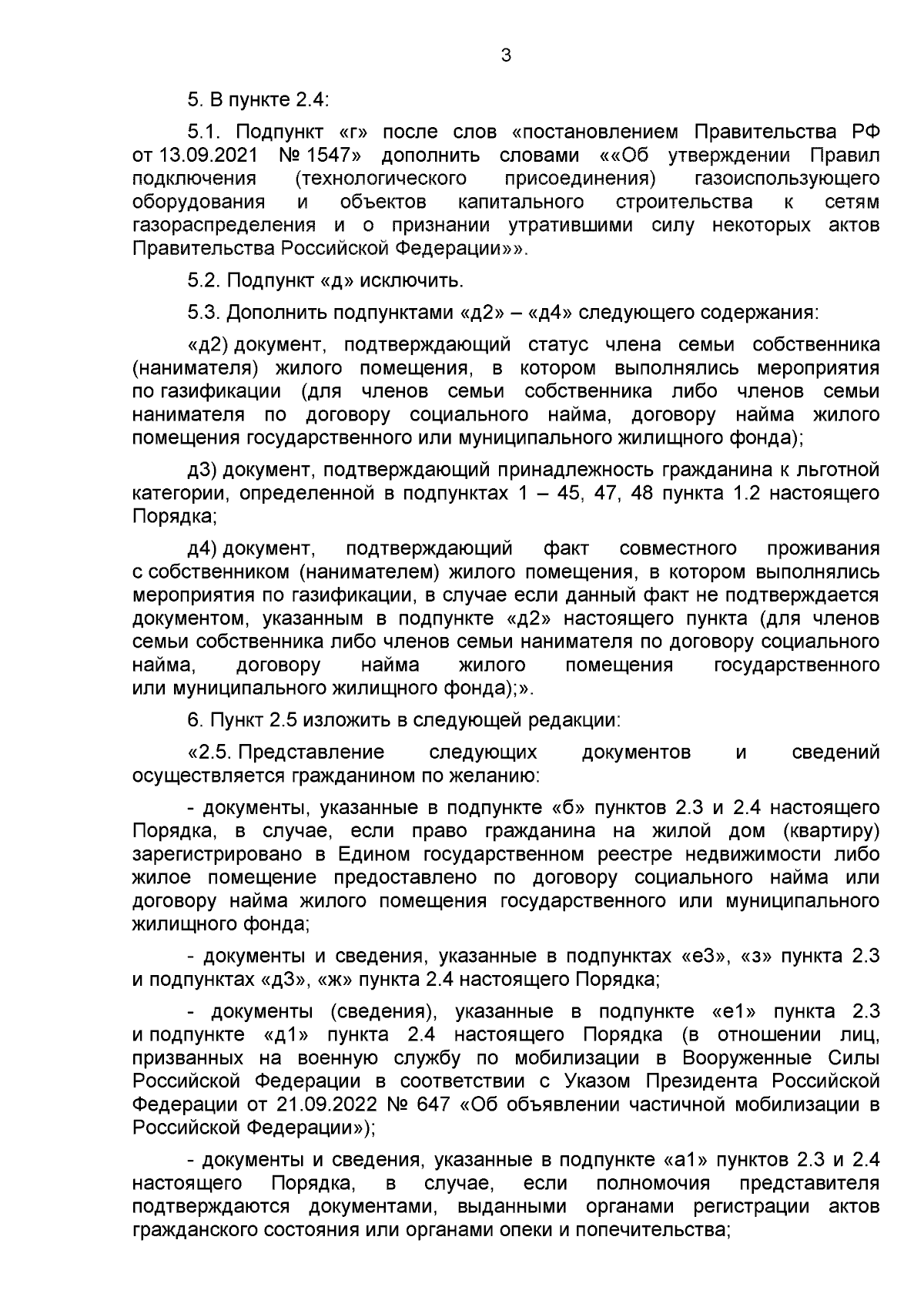 3

5. В пункте 2.4:

5.1. Подпункт «г» после слов «постановлением Правительства РФ от 13.09.2021 № 1547» дополнить словами ««Об утверждении Правил подключения (технологического присоединения) газоиспользующего оборудования и объектов капитального строительства к сетям газораспределения и о признании утратившими силу некоторых актов Правительства Российской Федерации»».

5.2. Подпункт «д» исключить.

5.3. Дополнить подпунктами «д2» – «д4» следующего содержания:

«д2) документ, подтверждающий статус члена семьи собственника (нанимателя) жилого помещения, в котором выполнялись мероприятия по газификации (для членов семьи собственника либо членов семьи нанимателя по договору социального найма, договору найма жилого помещения государственного или муниципального жилищного фонда);

д3) документ, подтверждающий принадлежность гражданина к льготной категории, определенной в подпунктах 1 – 45, 47, 48 пункта 1.2 настоящего Порядка;

д4) документ, подтверждающий факт совместного проживания с собственником (нанимателем) жилого помещения, в котором выполнялись мероприятия по газификации, в случае если данный факт не подтверждается документом, указанным в подпункте «д2» настоящего пункта (для членов семьи собственника либо членов семьи нанимателя по договору социального найма, договору найма жилого помещения государственного или муниципального жилищного фонда);».

6. Пункт 2.5 изложить в следующей редакции:

«2.5. Представление следующих документов и сведений осуществляется гражданином по желанию:

- документы, указанные в подпункте «б» пунктов 2.3 и 2.4 настоящего Порядка, в случае, если право гражданина на жилой дом (квартиру) зарегистрировано в Едином государственном реестре недвижимости либо жилое помещение предоставлено по договору социального найма или договору найма жилого помещения государственного или муниципального жилищного фонда;

- документы и сведения, указанные в подпунктах «е3», «з» пункта 2.3 и подпунктах «д3», «ж» пункта 2.4 настоящего Порядка;

- документы (сведения), указанные в подпункте «е1» пункта 2.3 и подпункте «д1» пункта 2.4 настоящего Порядка (в отношении лиц, призванных на военную службу по мобилизации в Вооруженные Силы Российской Федерации в соответствии с Указом Президента Российской Федерации от 21.09.2022 № 647 «Об объявлении частичной мобилизации в Российской Федерации»);

- документы и сведения, указанные в подпункте «а1» пунктов 2.3 и 2.4 настоящего Порядка, в случае, если полномочия представителя подтверждаются документами, выданными органами регистрации актов гражданского состояния или органами опеки и попечительства;